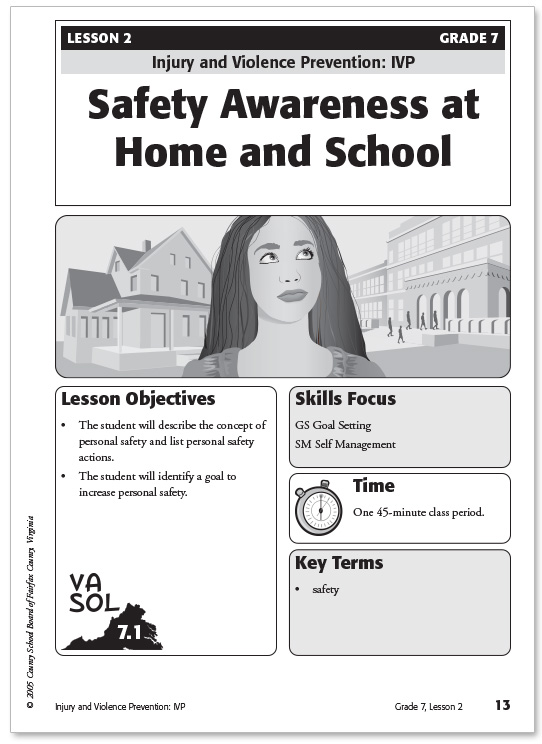 LESSON 2

GRADE 7

Injury and Violence Prevention: IVP

Safety Awareness at Home and School

Lesson Objectives

• The student will describe the concept of personal safety and list personal safety actions.

• The student will identify a goal to increase personal safety.

VA SOL 7.1

Skills Focus

GS Goal Setting

SM Self Management

Time

One 45-minute class period.

Key Terms

• safety

© 2005 County School Board of Fairfax County, Virginia

Injury and Violence Prevention: IVP

Grade 7, Lesson 2

13